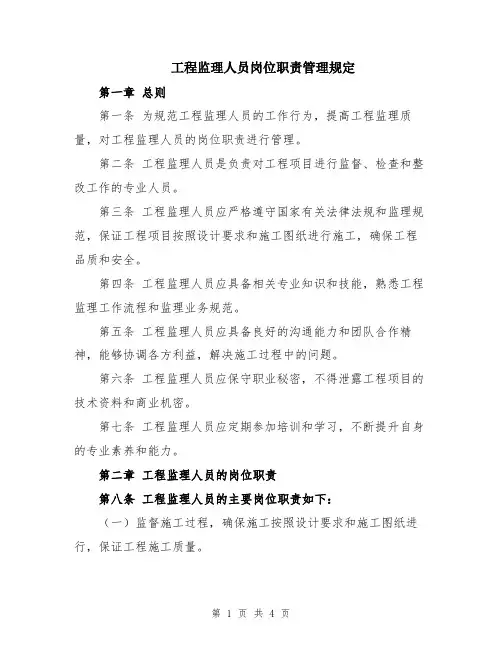 工程监理人员岗位职责管理规定

第一章 总则

第一条 为规范工程监理人员的工作行为，提高工程监理质量，对工程监理人员的岗位职责进行管理。

第二条 工程监理人员是负责对工程项目进行监督、检查和整改工作的专业人员。

第三条 工程监理人员应严格遵守国家有关法律法规和监理规范，保证工程项目按照设计要求和施工图纸进行施工，确保工程品质和安全。

第四条 工程监理人员应具备相关专业知识和技能，熟悉工程监理工作流程和监理业务规范。

第五条 工程监理人员应具备良好的沟通能力和团队合作精神，能够协调各方利益，解决施工过程中的问题。

第六条 工程监理人员应保守职业秘密，不得泄露工程项目的技术资料和商业机密。

第七条 工程监理人员应定期参加培训和学习，不断提升自身的专业素养和能力。

第二章 工程监理人员的岗位职责

第八条 工程监理人员的主要岗位职责如下：

（一）监督施工过程，确保施工按照设计要求和施工图纸进行，保证工程施工质量。

第 1 页 共 4 页